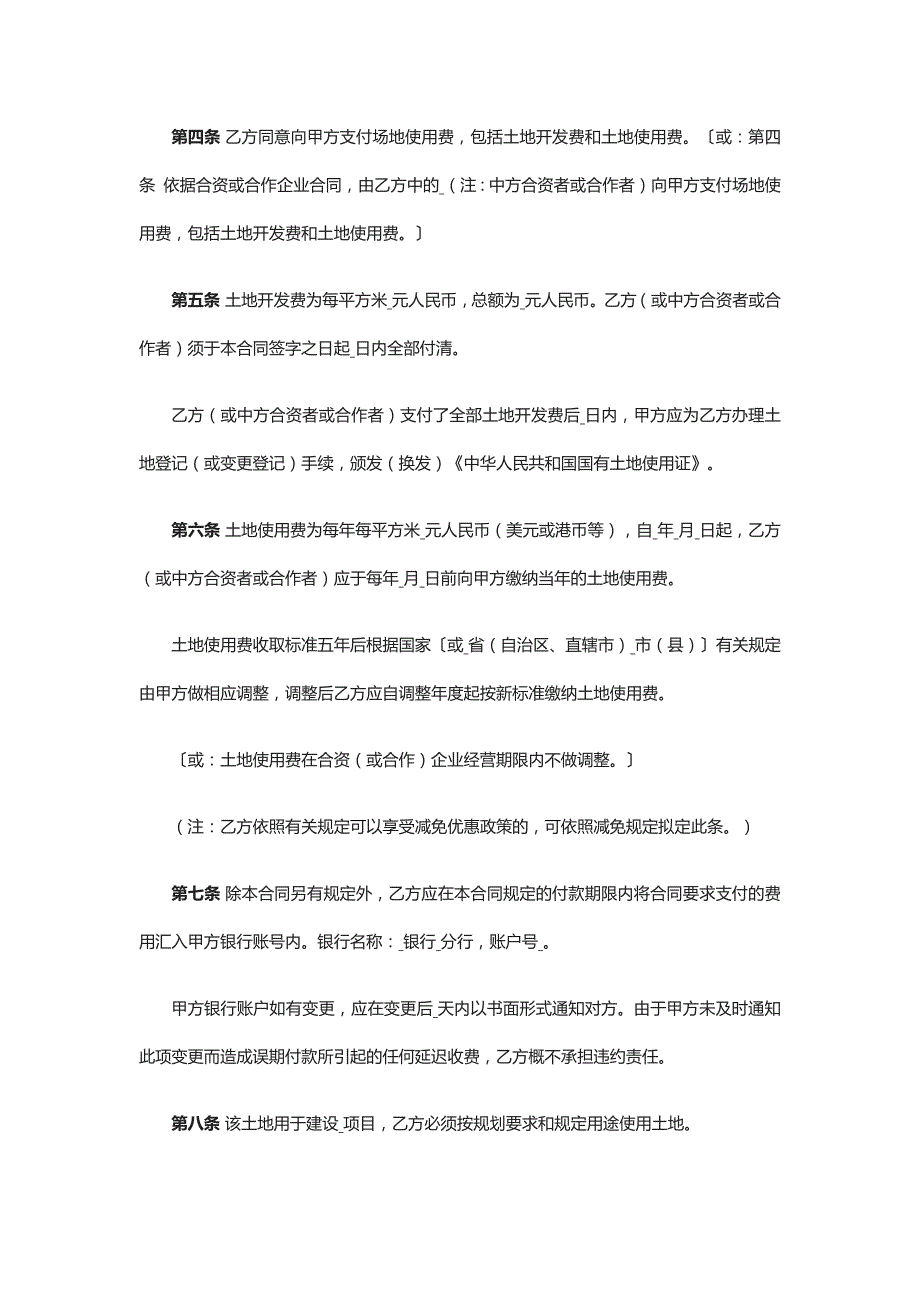 第四条 乙方同意向甲方支付场地使用费，包括土地开发费和土地使用费。〔或：第四条 依据合资或合作企业合同，由乙方中的_（注：中方合资者或合作者）向甲方支付场地使用费，包括土地开发费和土地使用费。〕

第五条 土地开发费为每平方米_元人民币，总额为_元人民币。乙方（或中方合资者或合作者）须于本合同签字之日起_日内全部付清。

乙方（或中方合资者或合作者）支付了全部土地开发费后_日内，甲方应为乙方办理土地登记（或变更登记）手续，颁发（换发）《中华人民共和国国有土地使用证》。

第六条 土地使用费为每年每平方米_元人民币（美元或港币等），自_年_月_日起，乙方（或中方合资者或合作者）应于每年_月_日前向甲方缴纳当年的土地使用费。

土地使用费收取标准五年后根据国家〔或_省（自治区、直辖市）_市（县）〕有关规定由甲方做相应调整，调整后乙方应自调整年度起按新标准缴纳土地使用费。

〔或：土地使用费在合资（或合作）企业经营期限内不做调整。〕

（注：乙方依照有关规定可以享受减免优惠政策的，可依照减免规定拟定此条。）

第七条 除本合同另有规定外，乙方应在本合同规定的付款期限内将合同要求支付的费用汇入甲方银行账号内。银行名称：_银行_分行，账户号_。

甲方银行账户如有变更，应在变更后_天内以书面形式通知对方。由于甲方未及时通知此项变更而造成误期付款所引起的任何延迟收费，乙方概不承担违约责任。

第八条 该土地用于建设_项目，乙方必须按规划要求和规定用途使用土地。